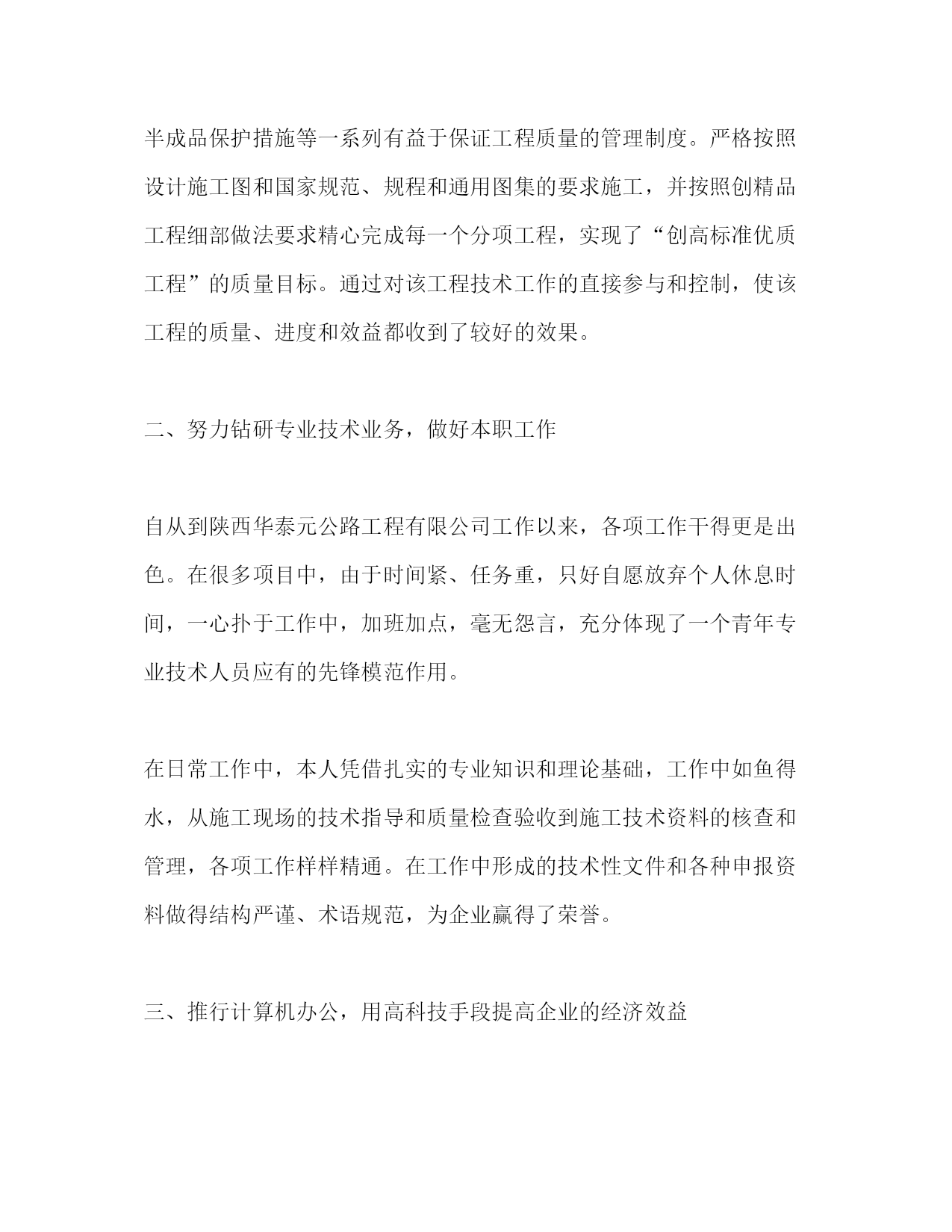 半成品保护措施等一系列有益于保证工程质量的管理制度。严格按照设计施工图和国家规范、规程和通用图集的要求施工，并按照创精品工程细部做法要求精心完成每一个分项工程，实现了“创高标准优质工程”的质量目标。通过对该工程技术工作的直接参与和控制，使该工程的质量、进度和效益都收到了较好的效果。

二、努力钻研专业技术业务，做好本职工作

自从到陕西华泰元公路工程有限公司工作以来，各项工作干得更是出色。在很多项目中，由于时间紧、任务重，只好自愿放弃个人休息时间，一心扑于工作中，加班加点，毫无怨言，充分体现了一个青年专业技术人员应有的先锋模范作用。

在日常工作中，本人凭借扎实的专业知识和理论基础，工作中如鱼得水，从施工现场的技术指导和质量检查验收到施工技术资料的核查和管理，各项工作样样精通。在工作中形成的技术性文件和各种申报资料做得结构严谨、术语规范，为企业赢得了荣誉。

三、推行计算机办公，用高科技手段提高企业的经济效益